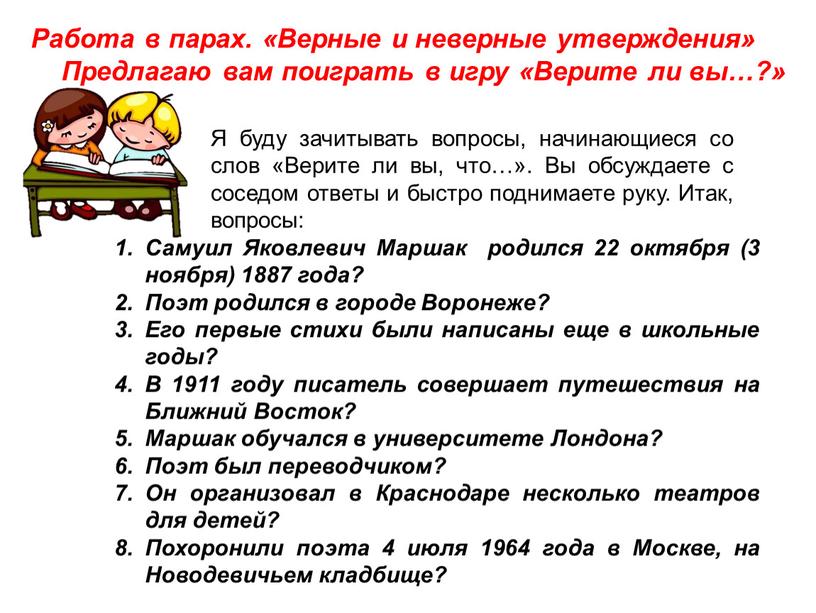 Работа в парах. «Верные и неверные утверждения»
Предлагаю вам поиграть в игру «Верите ли вы…?»

Я буду зачитывать вопросы, начинающиеся со слов «Верите ли вы, что…». Вы обсуждаете с соседом ответы и быстро поднимаете руку. Итак, вопросы:

1. Самуил Яковлевич Маршак родился 22 октября (3 ноября) 1887 года?
2. Поэт родился в городе Воронеже?
3. Его первые стихи были написаны еще в школьные годы?
4. В 1911 году писатель совершает путешествия на Ближний Восток?
5. Маршак обучался в университете Лондона?
6. Поэт был переводчиком?
7. Он организовал в Краснодаре несколько театров для детей?
8. Похоронили поэта 4 июля 1964 года в Москве, на Новодевичьем кладбище?